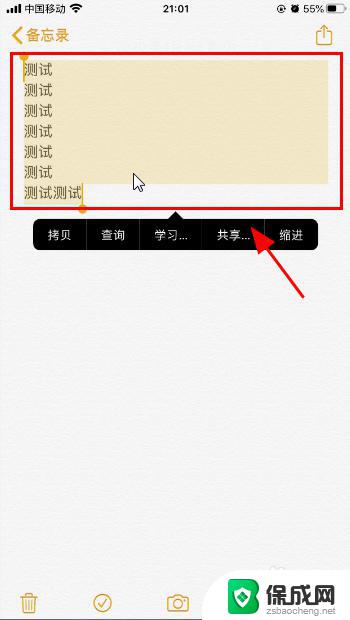 中国移动 21:01 55%

备忘录

测试
测试
测试
测试
测试
测试
测试测试

拷贝 查询 学习... 共享... 缩进

保成网
zsbaocheng.net